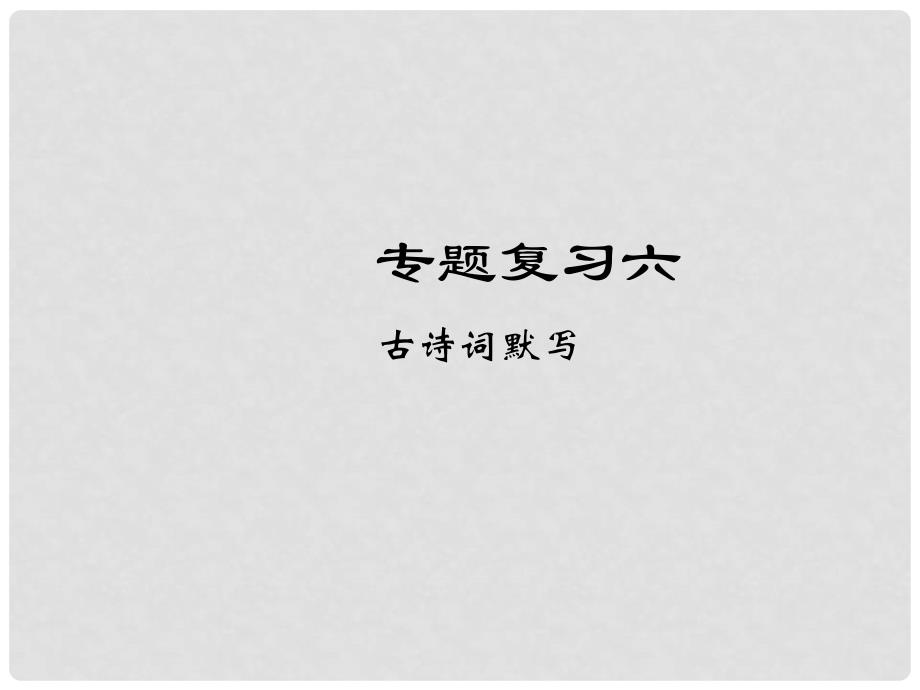 专题复习六

古诗词默写